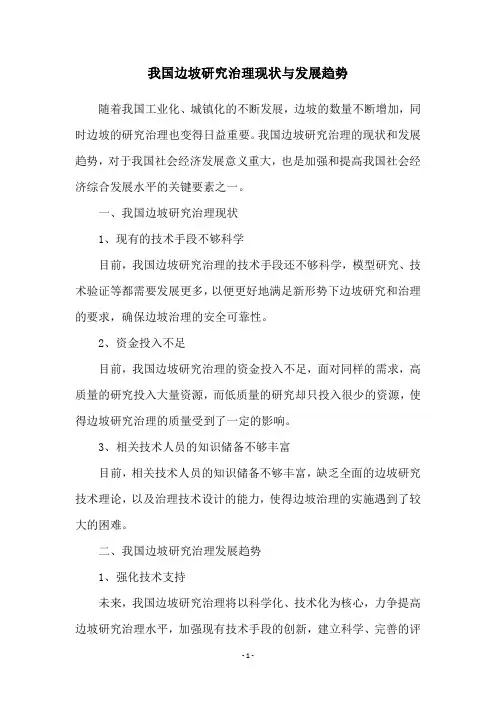 我国边坡研究治理现状与发展趋势

随着我国工业化、城镇化的不断发展，边坡的数量不断增加，同时边坡的研究治理也变得日益重要。我国边坡研究治理的现状和发展趋势，对于我国社会经济发展意义重大，也是加强和提高我国社会经济综合发展水平的关键要素之一。

一、我国边坡研究治理现状

1、现有的技术手段不够科学

目前，我国边坡研究治理的技术手段还不够科学，模型研究、技术验证等都需要发展更多，以便更好地满足新形势下边坡研究和治理的要求，确保边坡治理的安全可靠性。

2、资金投入不足

目前，我国边坡研究治理的资金投入不足，面对同样的需求，高质量的研究投入大量资源，而低质量的研究却只投入很少的资源，使得边坡研究治理的质量受到了一定的影响。

3、相关技术人员的知识储备不够丰富

目前，相关技术人员的知识储备不够丰富，缺乏全面的边坡研究技术理论，以及治理技术设计的能力，使得边坡治理的实施遇到了较大的困难。

二、我国边坡研究治理发展趋势

1、强化技术支持

未来，我国边坡研究治理将以科学化、技术化为核心，力争提高边坡研究治理水平，加强现有技术手段的创新，建立科学、完善的评

- 1 -